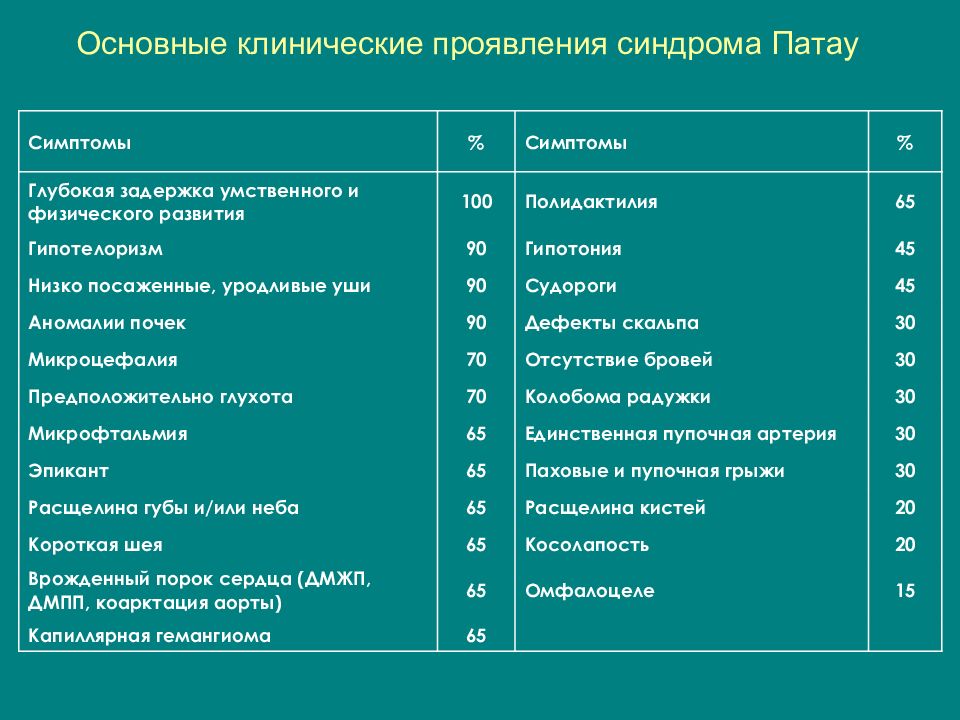 Основные клинические проявления синдрома Патау

| Симптомы | % | Симптомы | % |
|---|---|---|---|
| Глубокая задержка умственного и физического развития | 100 | Полидактилия | 65 |
| Гипотелоризм | 90 | Гипотония | 45 |
| Низко посаженные, уродливые уши | 90 | Судороги | 45 |
| Аномалии почек | 90 | Дефекты скальпа | 30 |
| Микроцефалия | 70 | Отсутствие бровей | 30 |
| Предположительно глухота | 70 | Колобома радужки | 30 |
| Микрофтальмия | 65 | Единственная пупочная артерия | 30 |
| Эпикант | 65 | Паховые и пупочная грыжи | 30 |
| Расщелина губы и/или неба | 65 | Расщелина кистей | 20 |
| Короткая шея | 65 | Косолапость | 20 |
| Врожденный порок сердца (ДМЖП, ДМПП, коарктация аорты) | 65 | Омфалоцеле | 15 |
| Капиллярная гемангиома | 65 | | |